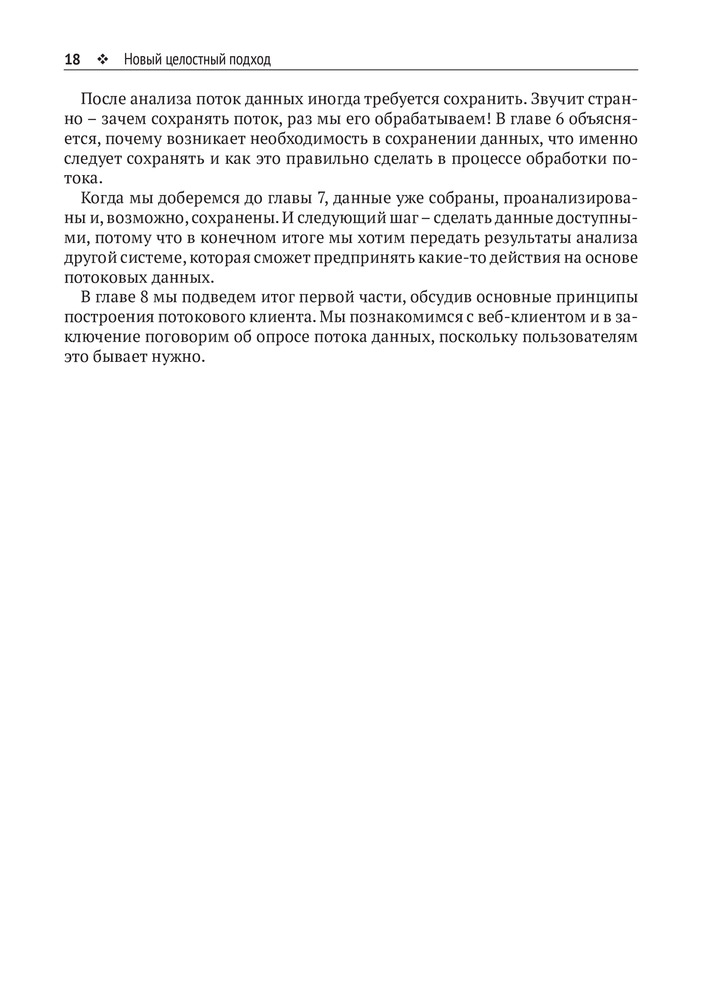 18 ❖ Новый целостный подход

После анализа поток данных иногда требуется сохранить. Звучит странно – зачем сохранять поток, раз мы его обрабатываем! В главе 6 объясняется, почему возникает необходимость в сохранении данных, что именно следует сохранять и как это правильно сделать в процессе обработки потока.

Когда мы доберемся до главы 7, данные уже собраны, проанализированы и, возможно, сохранены. И следующий шаг – сделать данные доступными, потому что в конечном итоге мы хотим передать результаты анализа другой системе, которая сможет предпринять какие-то действия на основе потоковых данных.

В главе 8 мы подведем итог первой части, обсудив основные принципы построения потокового клиента. Мы познакомимся с веб-клиентом и в заключение поговорим об опросе потока данных, поскольку пользователям это бывает нужно.